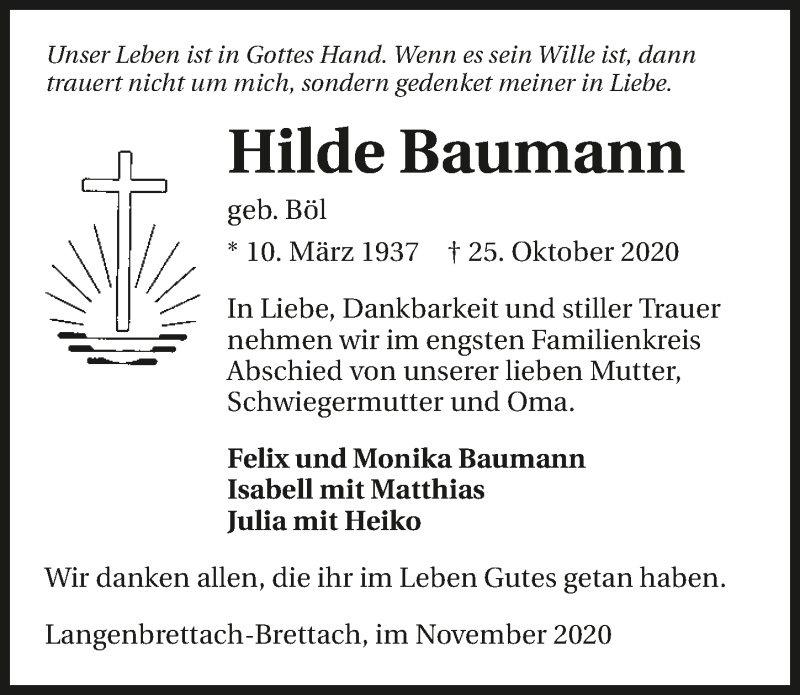 Unser Leben ist in Gottes Hand. Wenn es sein Wille ist, dann trauert nicht um mich, sondern gedenket meiner in Liebe.

Hilde Baumann

geb. Böl

* 10. März 1937 † 25. Oktober 2020

In Liebe, Dankbarkeit und stiller Trauer nehmen wir im engsten Familienkreis Abschied von unserer lieben Mutter, Schwiegermutter und Oma.

Felix und Monika Baumann
Isabell mit Matthias
Julia mit Heiko

Wir danken allen, die ihr im Leben Gutes getan haben.

Langenbrettach-Brettach, im November 2020